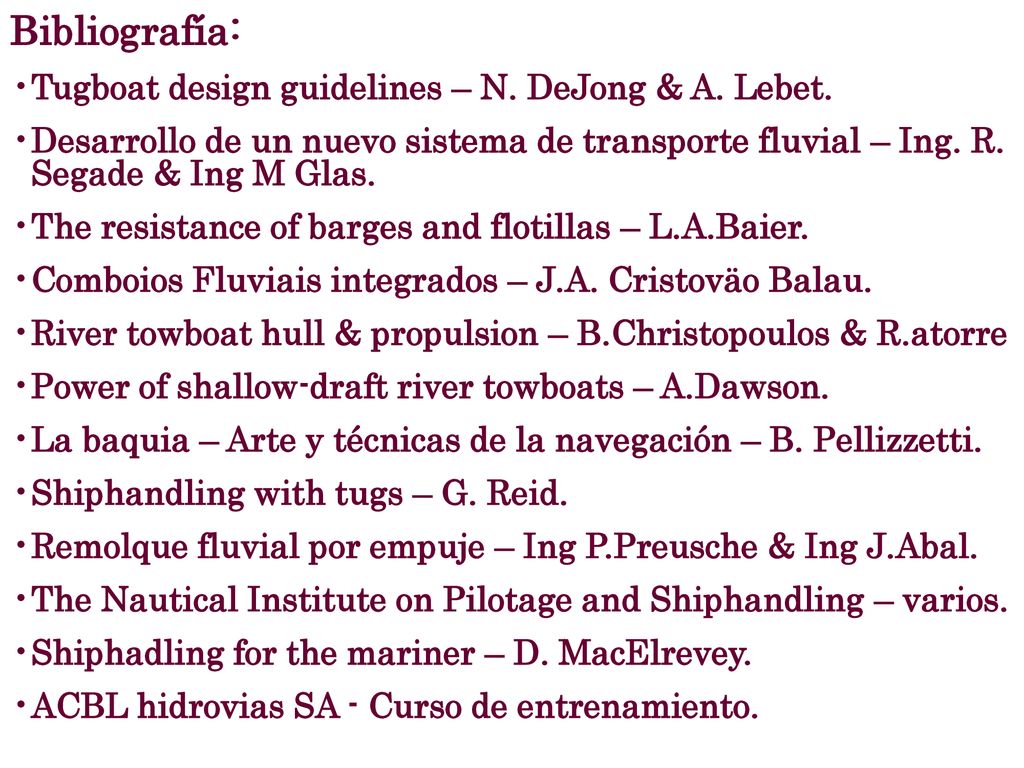 Bibliografía:

• Tugboat design guidelines – N. DeJong & A. Lebet.

• Desarrollo de un nuevo sistema de transporte fluvial – Ing. R. Segade & Ing M Glas.

• The resistance of barges and flotillas – L.A.Baier.

• Comboios Fluviais integrados – J.A. Cristoväo Balau.

• River towboat hull & propulsion – B.Christopoulos & R.atorre

• Power of shallow-draft river towboats – A.Dawson.

• La baquia – Arte y técnicas de la navegación – B. Pellizzetti.

• Shiphandling with tugs – G. Reid.

• Remolque fluvial por empuje – Ing P.Preusche & Ing J.Abal.

• The Nautical Institute on Pilotage and Shiphandling – varios.

• Shiphadling for the mariner – D. MacElrevey.

• ACBL hidrovias SA - Curso de entrenamiento.